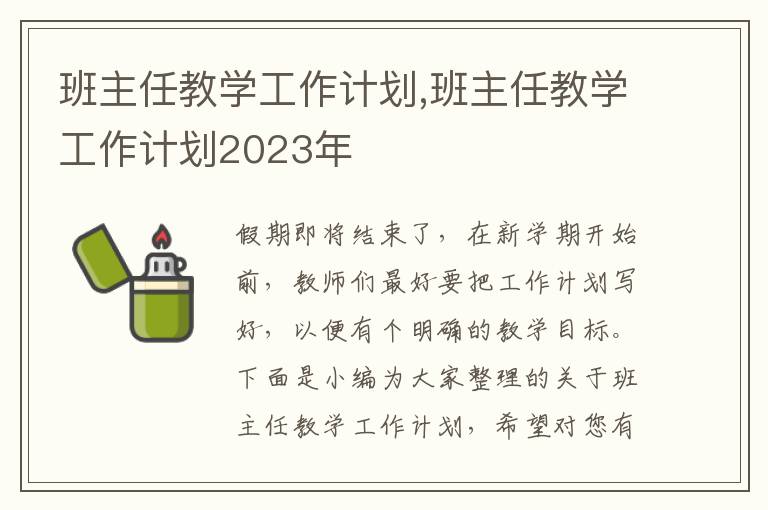 班主任教学工作计划,班主任教学工作计划2023年

假期即将结束了，在新学期开始前，教师们最好要把工作计划写好，以便有个明确的教学目标。下面是小编为大家整理的关于班主任教学工作计划，希望对您有